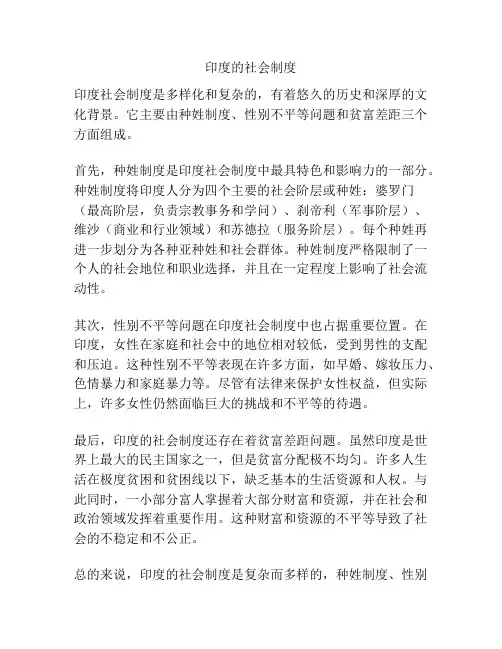 印度的社会制度

印度社会制度是多样化和复杂的，有着悠久的历史和深厚的文化背景。它主要由种姓制度、性别不平等问题和贫富差距三个方面组成。

首先，种姓制度是印度社会制度中最具特色和影响力的一部分。种姓制度将印度人分为四个主要的社会阶层或种姓：婆罗门（最高阶层，负责宗教事务和学问）、刹帝利（军事阶层）、维沙（商业和行业领域）和苏德拉（服务阶层）。每个种姓再进一步划分为各种亚种姓和社会群体。种姓制度严格限制了一个人的社会地位和职业选择，并且在一定程度上影响了社会流动性。

其次，性别不平等问题在印度社会制度中也占据重要位置。在印度，女性在家庭和社会中的地位相对较低，受到男性的支配和压迫。这种性别不平等表现在许多方面，如早婚、嫁妆压力、色情暴力和家庭暴力等。尽管有法律来保护女性权益，但实际上，许多女性仍然面临巨大的挑战和不平等的待遇。

最后，印度的社会制度还存在着贫富差距问题。虽然印度是世界上最大的民主国家之一，但是贫富分配极不均匀。许多人生活在极度贫困和贫困线以下，缺乏基本的生活资源和人权。与此同时，一小部分富人掌握着大部分财富和资源，并在社会和政治领域发挥着重要作用。这种财富和资源的不平等导致了社会的不稳定和不公正。

总的来说，印度的社会制度是复杂而多样的，种姓制度、性别